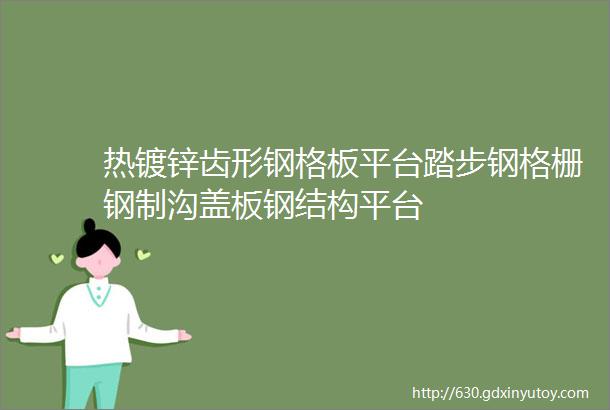 热镀锌齿形钢格板平台踏步钢格栅钢制沟盖板钢结构平台

http://630.gdxinyutoy.com